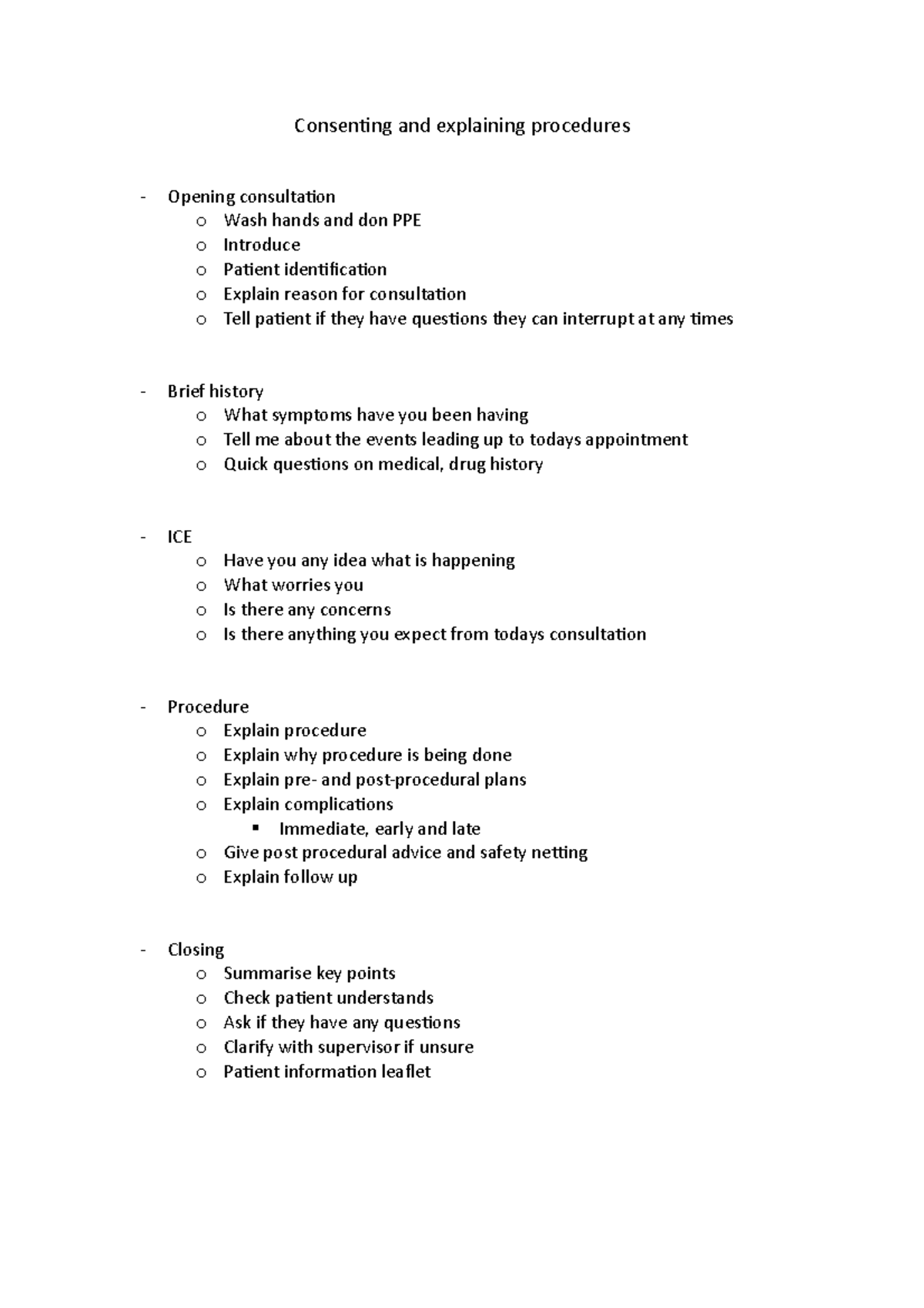 Consenting and explaining procedures

- Opening consultation
  o Wash hands and don PPE
  o Introduce
  o Patient identification
  o Explain reason for consultation
  o Tell patient if they have questions they can interrupt at any times

- Brief history
  o What symptoms have you been having
  o Tell me about the events leading up to todays appointment
  o Quick questions on medical, drug history

- ICE
  o Have you any idea what is happening
  o What worries you
  o Is there any concerns
  o Is there anything you expect from todays consultation

- Procedure
  o Explain procedure
  o Explain why procedure is being done
  o Explain pre- and post-procedural plans
  o Explain complications
    ▪ Immediate, early and late
  o Give post procedural advice and safety netting
  o Explain follow up

- Closing
  o Summarise key points
  o Check patient understands
  o Ask if they have any questions
  o Clarify with supervisor if unsure
  o Patient information leaflet